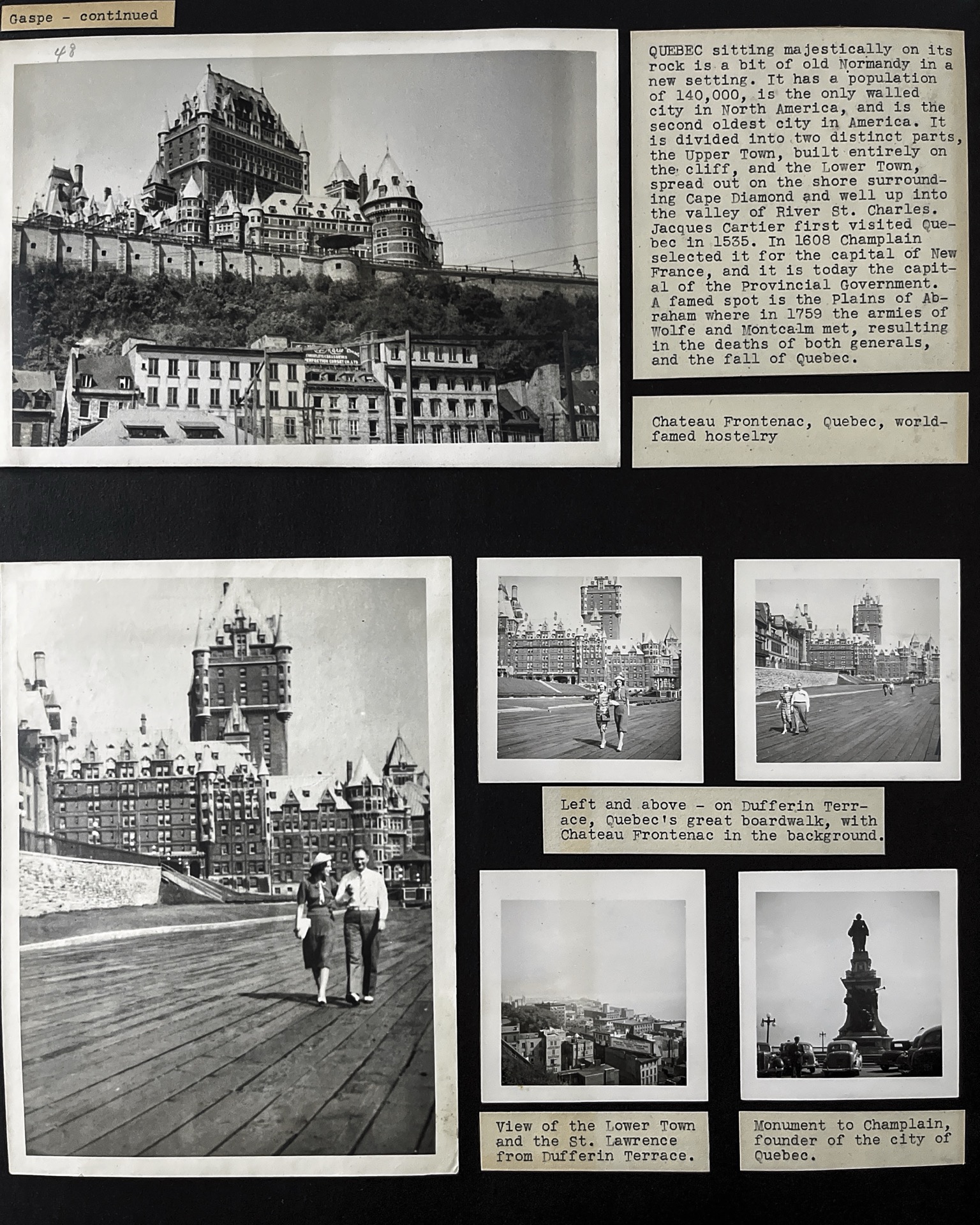 Gaspe - continued

48

QUEBEC sitting majestically on its rock is a bit of old Normandy in a new setting. It has a population of 140,000, is the only walled city in North America, and is the second oldest city in America. It is divided into two distinct parts, the Upper Town, built entirely on the cliff, and the Lower Town, spread out on the shore surrounding Cape Diamond and well up into the valley of River St. Charles. Jacques Cartier first visited Quebec in 1535. In 1608 Champlain selected it for the capital of New France, and it is today the capital of the Provincial Government. A famed spot is the Plains of Abraham where in 1759 the armies of Wolfe and Montcalm met, resulting in the deaths of both generals, and the fall of Quebec.

Chateau Frontenac, Quebec, world-famed hostelry

Left and above - on Dufferin Terrace, Quebec's great boardwalk, with Chateau Frontenac in the background.

View of the Lower Town and the St. Lawrence from Dufferin Terrace.

Monument to Champlain, founder of the city of Quebec.